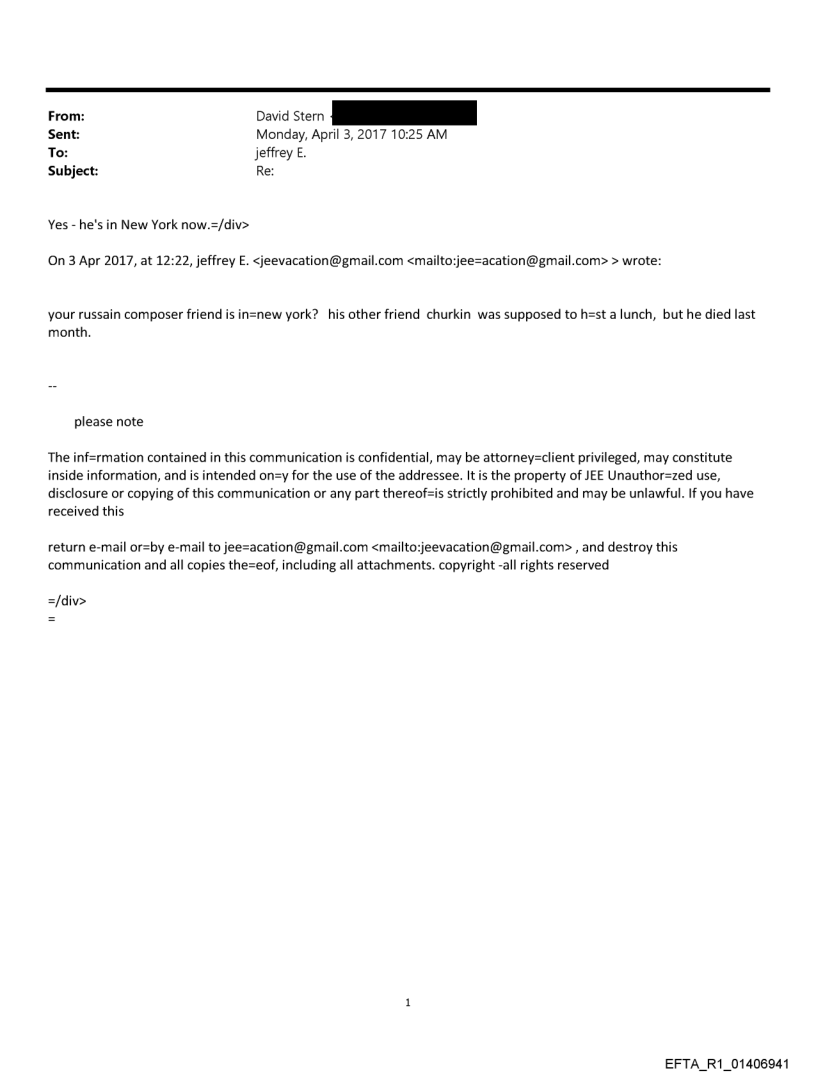 From: David Stern
Sent: Monday, April 3, 2017 10:25 AM
To: jeffrey E.
Subject: Re:

Yes - he's in New York now.=/div>

On 3 Apr 2017, at 12:22, jeffrey E. <jeevacation@gmail.com <mailto:jee=acation@gmail.com> > wrote:

your russain composer friend is in=new york? his other friend churkin was supposed to h=st a lunch, but he died last month.

--

please note

The inf=rmation contained in this communication is confidential, may be attorney=client privileged, may constitute inside information, and is intended on=y for the use of the addressee. It is the property of JEE Unauthor=zed use, disclosure or copying of this communication or any part thereof=is strictly prohibited and may be unlawful. If you have received this

return e-mail or=by e-mail to jee=acation@gmail.com <mailto:jeevacation@gmail.com> , and destroy this communication and all copies the=eof, including all attachments. copyright -all rights reserved

=/div>
=

1

EFTA_R1_01406941